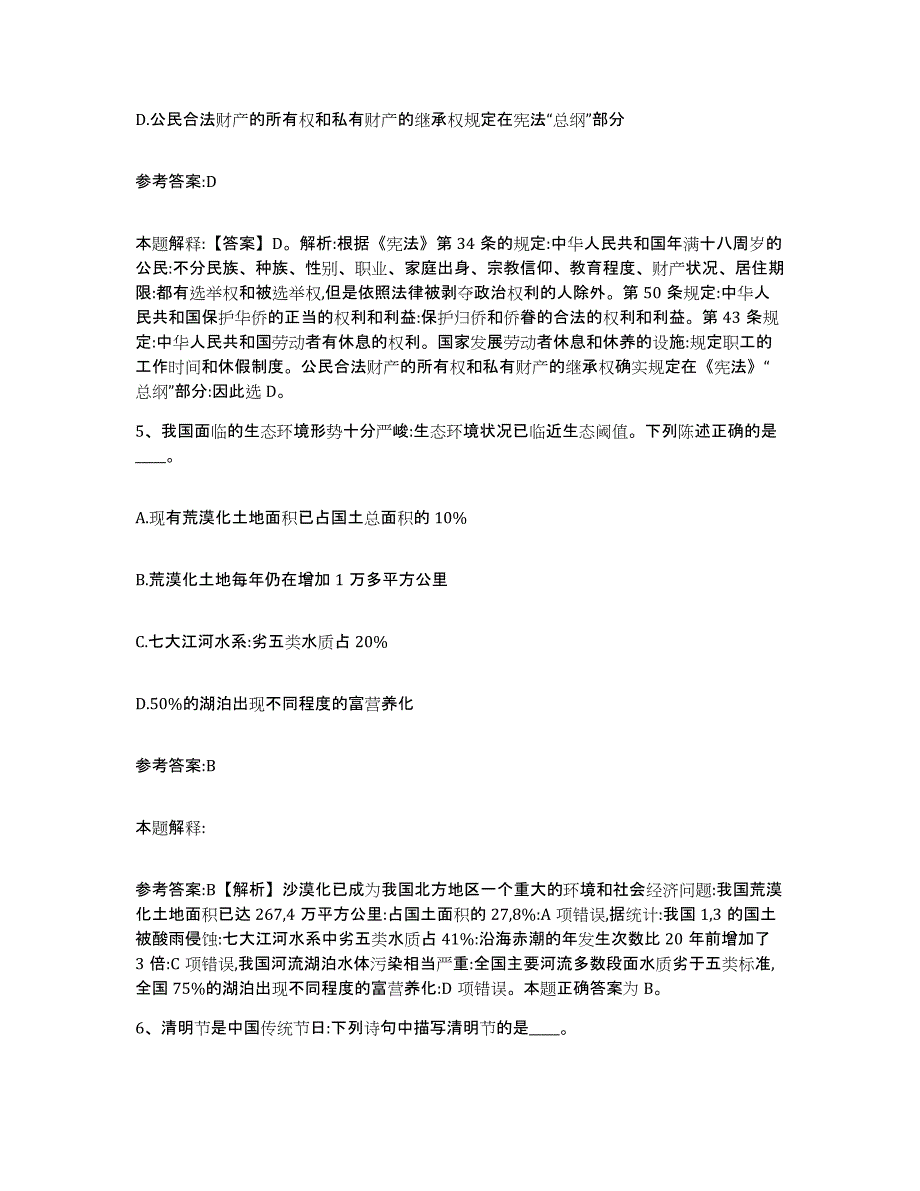 D.公民合法财产的所有权和私有财产的继承权规定在宪法“总纲”部分

参考答案:D

本题解释:【答案】D。解析:根据《宪法》第 34 条的规定:中华人民共和国年满十八周岁的公民:不分民族、种族、性别、职业、家庭出身、宗教信仰、教育程度、财产状况、居住期限:都有选举权和被选举权,但是依照法律被剥夺政治权利的人除外。第 50 条规定:中华人民共和国保护华侨的正当的权利和利益:保护归侨和侨眷的合法的权利和利益。第 43 条规定:中华人民共和国劳动者有休息的权利。国家发展劳动者休息和休养的设施:规定职工的工作时间和休假制度。公民合法财产的所有权和私有财产的继承权确实规定在《宪法》“总纲”部分:因此选 D。

5、我国面临的生态环境形势十分严峻:生态环境状况已临近生态阈值。下列陈述正确的是____。

A.现有荒漠化土地面积已占国土总面积的 10%

B.荒漠化土地每年仍在增加 1 万多平方公里

C.七大江河水系:劣五类水质占 20%

D.50%的湖泊出现不同程度的富营养化

参考答案:B

本题解释:

参考答案:B【解析】沙漠化已成为我国北方地区一个重大的环境和社会经济问题:我国荒漠化土地面积已达 267,4 万平方公里:占国土面积的 27,8%:A 项错误,据统计:我国 1,3 的国土被酸雨侵蚀:七大江河水系中劣五类水质占 41%:沿海赤潮的年发生次数比 20 年前增加了 3 倍:C 项错误,我国河流湖泊水体污染相当严重:全国主要河流多数段面水质劣于五类标准,全国 75%的湖泊出现不同程度的富营养化:D 项错误。本题正确答案为 B。

6、清明节是中国传统节日:下列诗句中描写清明节的是____。